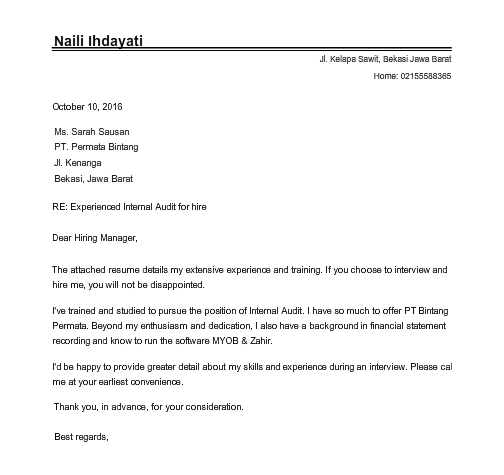 Naili Ihdayati

Jl. Kelapa Sawit, Bekasi Jawa Barat

Home: 02155588365

October 10, 2016

Ms. Sarah Sausan
PT. Permata Bintang
Jl. Kenanga
Bekasi, Jawa Barat

RE: Experienced Internal Audit for hire

Dear Hiring Manager,

The attached resume details my extensive experience and training. If you choose to interview and hire me, you will not be disappointed.

I've trained and studied to pursue the position of Internal Audit. I have so much to offer PT Bintang Permata. Beyond my enthusiasm and dedication, I also have a background in financial statement recording and know to run the software MYOB & Zahir.

I'd be happy to provide greater detail about my skills and experience during an interview. Please cal me at your earliest convenience.

Thank you, in advance, for your consideration.

Best regards,